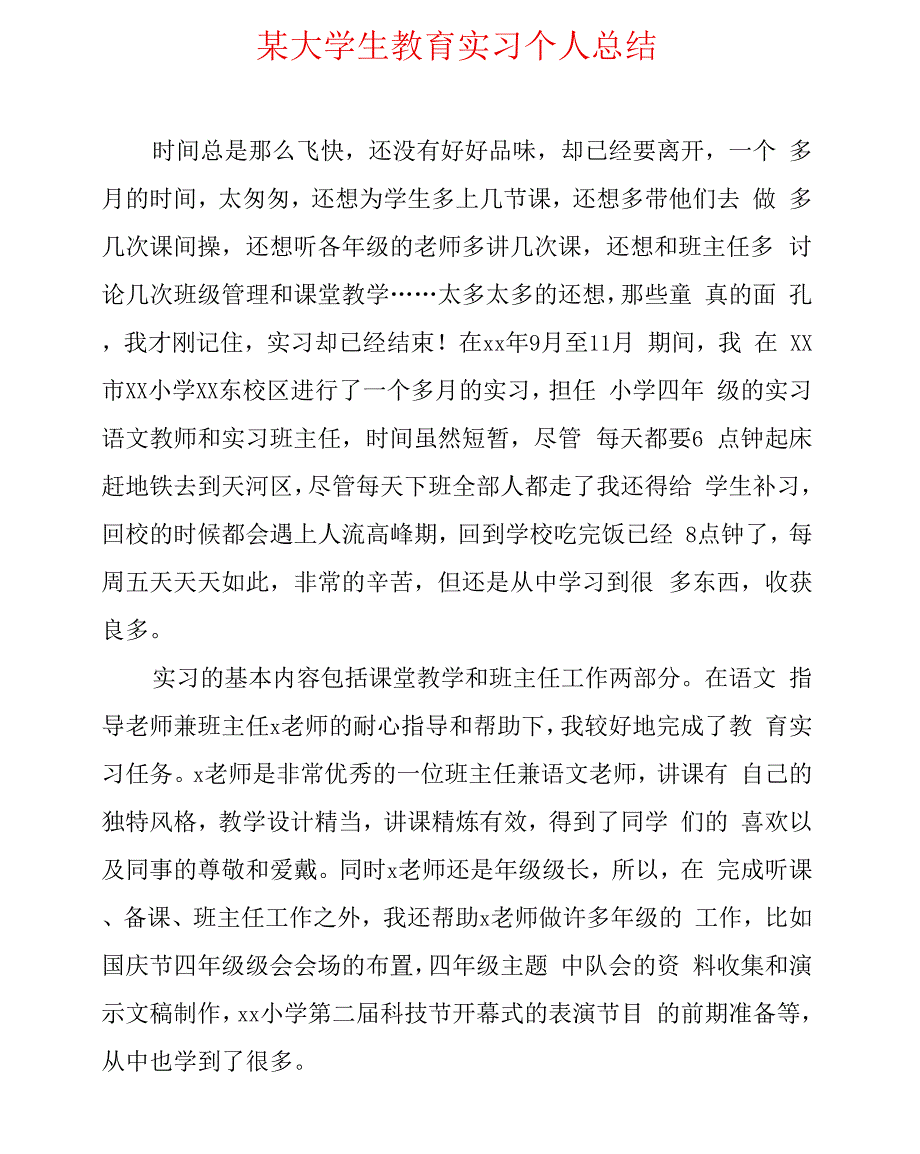 某大学生教育实习个人总结

时间总是那么飞快，还没有好好品味，却已经要离开，一个 多月的时间，太匆匆，还想为学生多上几节课，还想多带他们去 做 多几次课间操，还想听各年级的老师多讲几次课，还想和班主任多 讨论几次班级管理和课堂教学……太多太多的还想，那些童 真的面 孔，我才刚记住，实习却已经结束！在xx年9月至11月 期间，我 在 XX市XX小学XX东校区进行了一个多月的实习，担任 小学四年 级的实习语文教师和实习班主任，时间虽然短暂，尽管 每天都要6 点钟起床赶地铁去到天河区，尽管每天下班全部人都走了我还得给 学生补习，回校的时候都会遇上人流高峰期，回到学校吃完饭已经 8点钟了，每周五天天天如此，非常的辛苦，但还是从中学习到很 多东西，收获良多。

实习的基本内容包括课堂教学和班主任工作两部分。在语文 指导老师兼班主任x老师的耐心指导和帮助下，我较好地完成了教 育实习任务。x老师是非常优秀的一位班主任兼语文老师，讲课有 自己的独特风格，教学设计精当，讲课精炼有效，得到了同学 们的 喜欢以及同事的尊敬和爱戴。同时x老师还是年级级长，所以，在 完成听课、备课、班主任工作之外，我还帮助x老师做许多年级的 工作，比如国庆节四年级级会会场的布置，四年级主题 中队会的资 料收集和演示文稿制作，xx小学第二届科技节开幕式的表演节目 的前期准备等，从中也学到了很多。